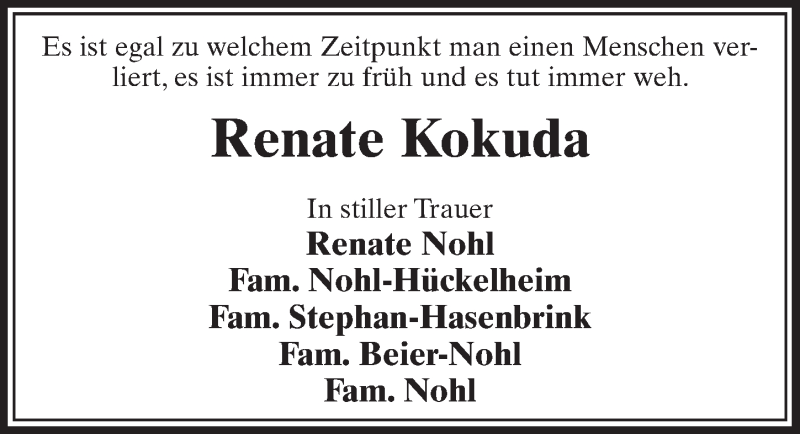 Es ist egal zu welchem Zeitpunkt man einen Menschen verliert, es ist immer zu früh und es tut immer weh.

Renate Kokuda

In stiller Trauer
Renate Nohl
Fam. Nohl-Hückelheim
Fam. Stephan-Hasenbrink
Fam. Beier-Nohl
Fam. Nohl